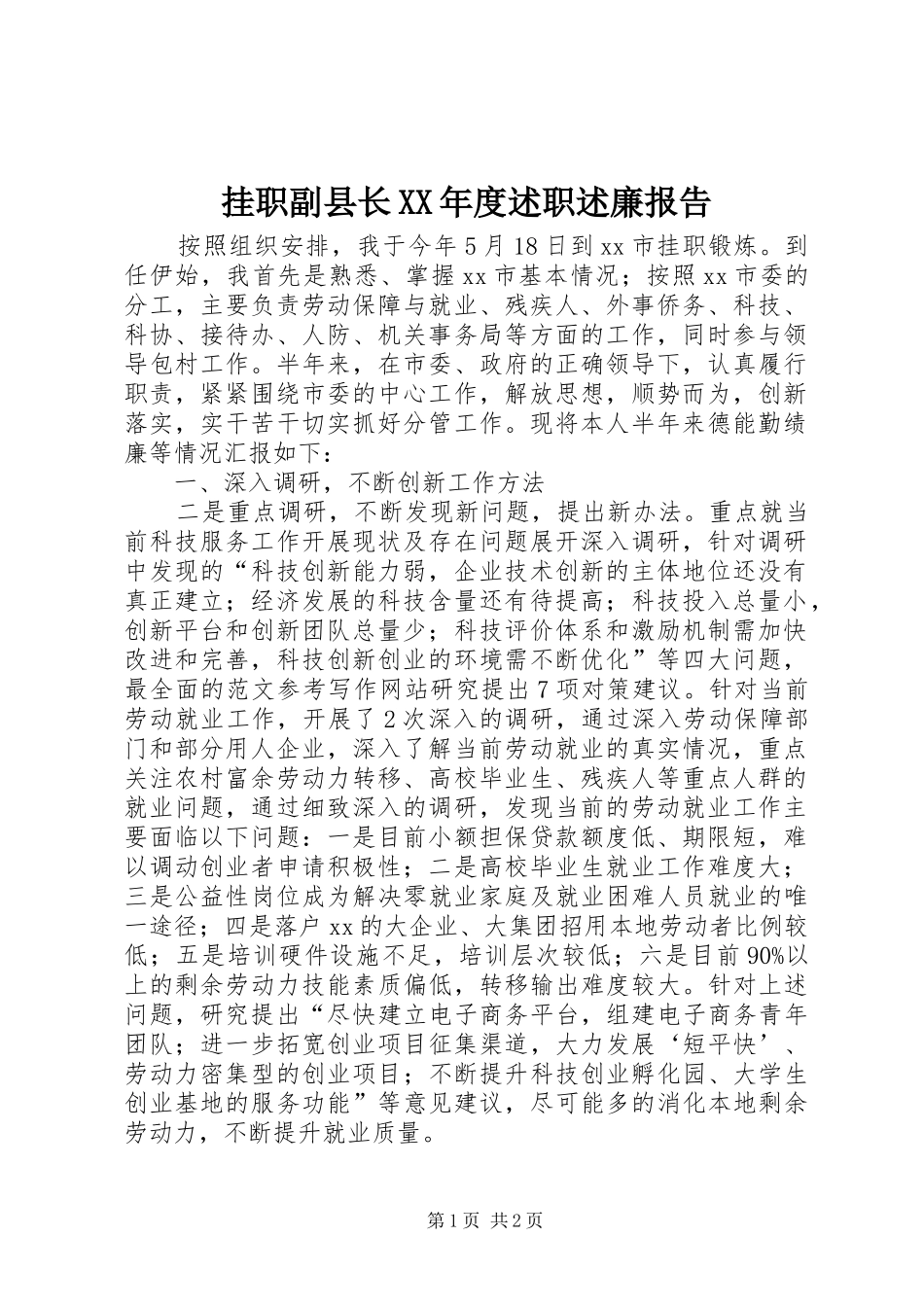 挂职副县长XX年度述职述廉报告

按照组织安排，我于今年5月18日到xx市挂职锻炼。到任伊始，我首先是熟悉、掌握xx市基本情况；按照xx市委的分工，主要负责劳动保障与就业、残疾人、外事侨务、科技、科协、接待办、人防、机关事务局等方面的工作，同时参与领导包村工作。半年来，在市委、政府的正确领导下，认真履行职责，紧紧围绕市委的中心工作，解放思想，顺势而为，创新落实，实干苦干切实抓好分管工作。现将本人半年来德能勤绩廉等情况汇报如下：

一、深入调研，不断创新工作方法

二是重点调研，不断发现新问题，提出新办法。重点就当前科技服务工作开展现状及存在问题展开深入调研，针对调研中发现的“科技创新能力弱，企业技术创新的主体地位还没有真正建立；经济发展的科技含量还有待提高；科技投入总量小，创新平台和创新团队总量少；科技评价体系和激励机制需加快改进和完善，科技创新创业的环境需不断优化”等四大问题，最全面的范文参考写作网站研究提出7项对策建议。针对当前劳动就业工作，开展了2次深入的调研，通过深入劳动保障部门和部分用人企业，深入了解当前劳动就业的真实情况，重点关注农村富余劳动力转移、高校毕业生、残疾人等重点人群的就业问题，通过细致深入的调研，发现当前的劳动就业工作主要面临以下问题：一是目前小额担保贷款额度低、期限短，难以调动创业者申请积极性；二是高校毕业生就业工作难度大；三是公益性岗位成为解决零就业家庭及就业困难人员就业的唯一途径；四是落户xx的大企业、大集团招用本地劳动者比例较低；五是培训硬件设施不足，培训层次较低；六是目前90%以上的剩余劳动力技能素质偏低，转移输出难度较大。针对上述问题，研究提出“尽快建立电子商务平台，组建电子商务青年团队；进一步拓宽创业项目征集渠道，大力发展‘短平快’、劳动力密集型的创业项目；不断提升科技创业孵化园、大学生创业基地的服务功能”等意见建议，尽可能多的消化本地剩余劳动力，不断提升就业质量。

第1页 共2页